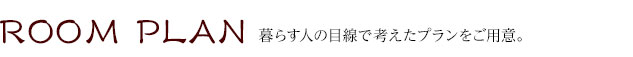 ROOM PLAN 暮らす人の目線で考えたプランをご用意。